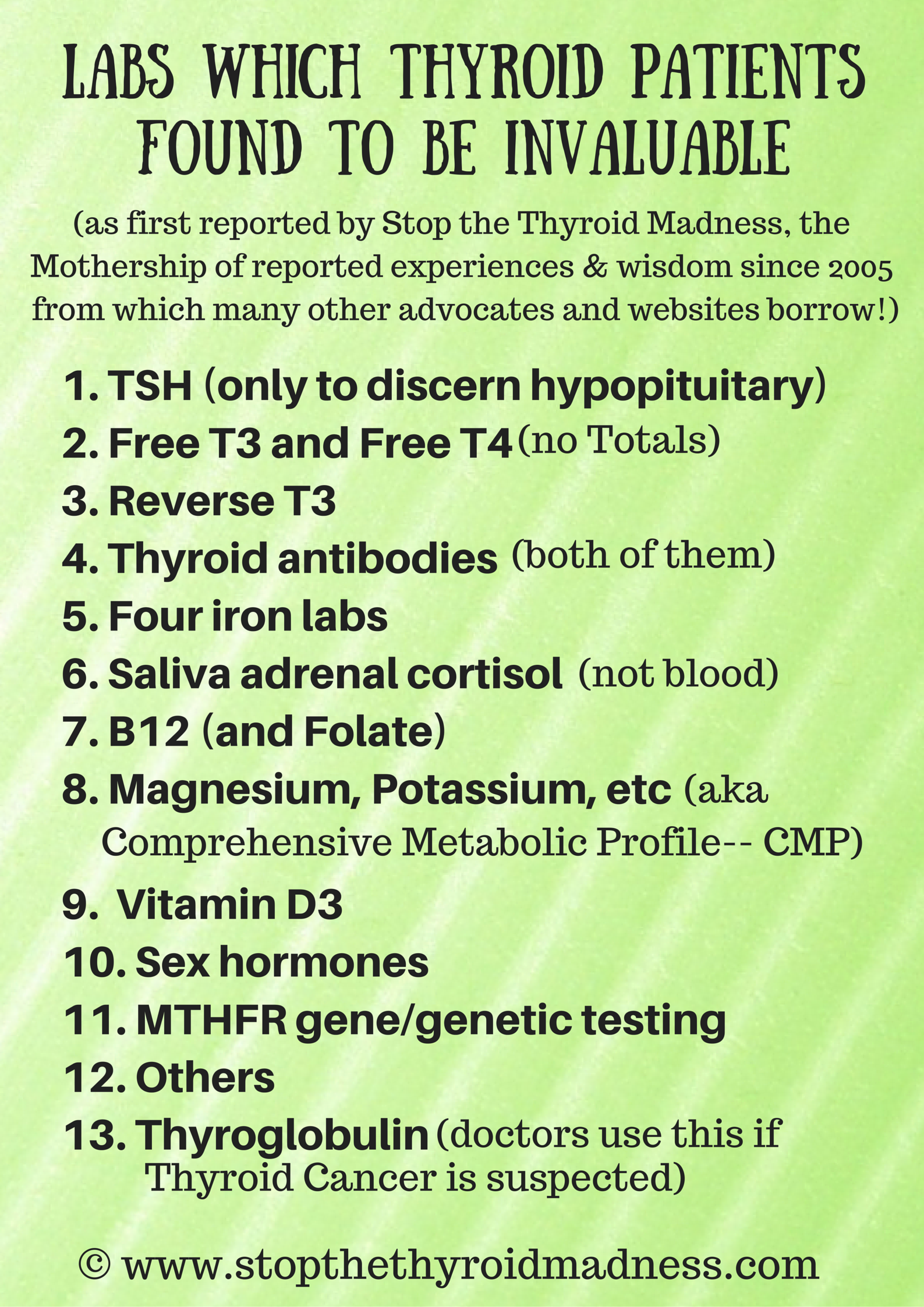 LABS WHICH THYROID PATIENTS FOUND TO BE INVALUABLE

(as first reported by Stop the Thyroid Madness, the Mothership of reported experiences & wisdom since 2005 from which many other advocates and websites borrow!)

1. TSH (only to discern hypopituitary)
2. Free T3 and Free T4 (no Totals)
3. Reverse T3
4. Thyroid antibodies (both of them)
5. Four iron labs
6. Saliva adrenal cortisol (not blood)
7. B12 (and Folate)
8. Magnesium, Potassium, etc (aka Comprehensive Metabolic Profile-- CMP)
9. Vitamin D3
10. Sex hormones
11. MTHFR gene/genetic testing
12. Others
13. Thyroglobulin (doctors use this if Thyroid Cancer is suspected)

© www.stopthethyroidmadness.com